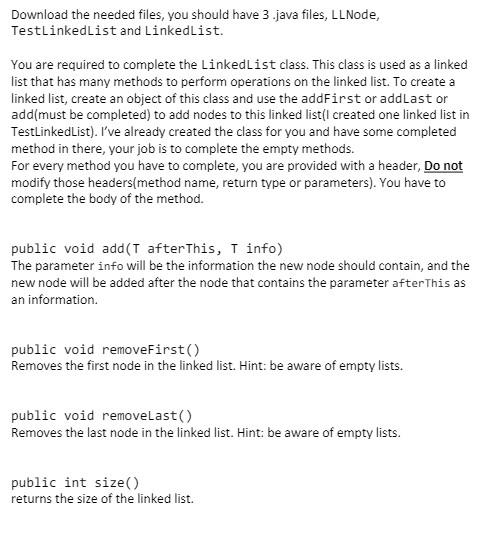 Download the needed files, you should have 3 .java files, LLNode, TestLinkedList and LinkedList.

You are required to complete the LinkedList class. This class is used as a linked list that has many methods to perform operations on the linked list. To create a linked list, create an object of this class and use the addFirst or addLast or add(must be completed) to add nodes to this linked list(I created one linked list in TestLinkedList). I've already created the class for you and have some completed method in there, your job is to complete the empty methods.
For every method you have to complete, you are provided with a header, Do not modify those headers(method name, return type or parameters). You have to complete the body of the method.

public void add(T afterThis, T info)
The parameter info will be the information the new node should contain, and the new node will be added after the node that contains the parameter afterThis as an information.

public void removeFirst()
Removes the first node in the linked list. Hint: be aware of empty lists.

public void removeLast()
Removes the last node in the linked list. Hint: be aware of empty lists.

public int size()
returns the size of the linked list.